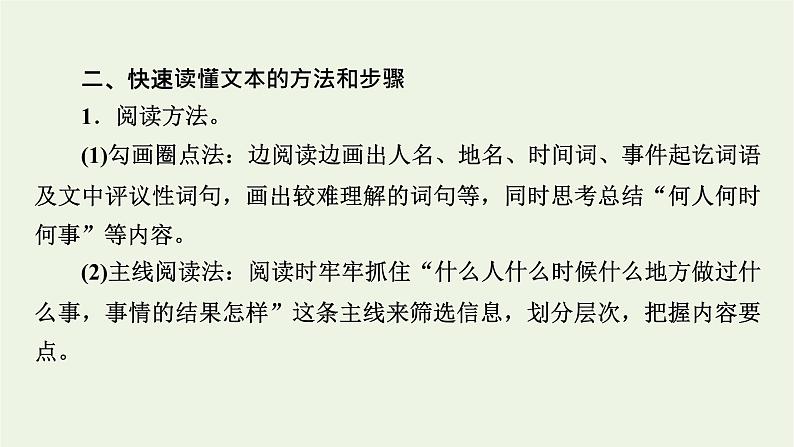 二、快速读懂文本的方法和步骤

1．阅读方法。

(1)勾画圈点法：边阅读边画出人名、地名、时间词、事件起讫词语及文中评议性词句，画出较难理解的词句等，同时思考总结“何人何时何事”等内容。

(2)主线阅读法：阅读时牢牢抓住“什么人什么时候什么地方做过什么事，事情的结果怎样”这条主线来筛选信息，划分层次，把握内容要点。